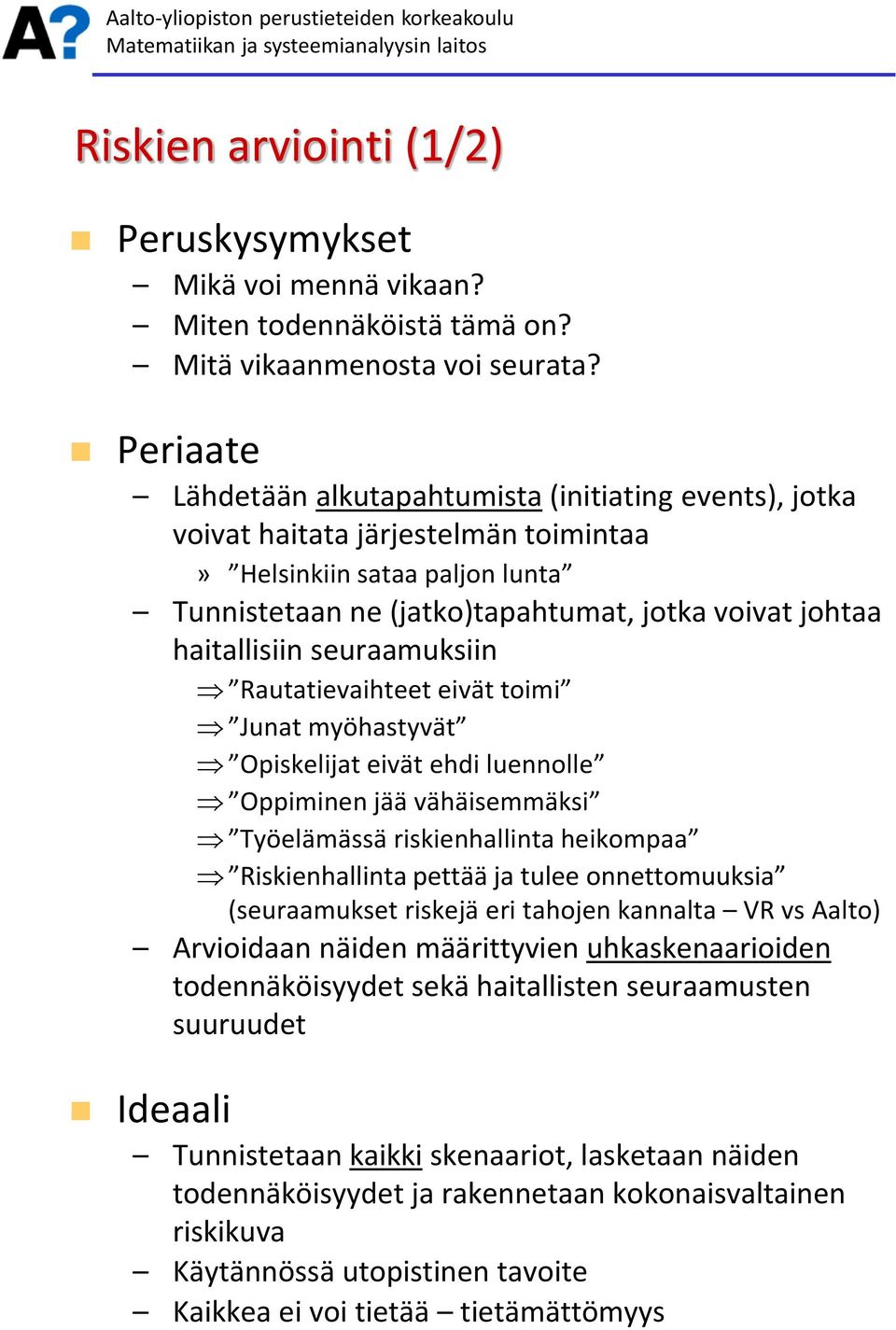 A?
Aalto-yliopiston perustieteiden korkeakoulu
Matematiikan ja systeemianalyysin laitos

Riskien arviointi (1/2)

Peruskysymykset
– Mikä voi mennä vikaan?
– Miten todennäköistä tämä on?
– Mitä vikaanmenosta voi seurata?

Periaate
– Lähdetään alkutapahtumista (initiating events), jotka voivat haitata järjestelmän toimintaa
» ”Helsinkiin sataa paljon lunta”
– Tunnistetaan ne (jatko)tapahtumat, jotka voivat johtaa haitallisiin seuraamuksiin
$\Rightarrow$ ”Rautatievaihteet eivät toimi”
$\Rightarrow$ ”Junat myöhastyvät”
$\Rightarrow$ ”Opiskelijat eivät ehdi luennolle”
$\Rightarrow$ ”Oppiminen jää vähäisemmäksi”
$\Rightarrow$ ”Työelämässä riskienhallinta heikompaa”
$\Rightarrow$ ”Riskienhallinta pettää ja tulee onnettomuuksia” (seuraamukset riskejä eri tahojen kannalta – VR vs Aalto)
– Arvioidaan näiden määrittyvien uhkaskenaarioiden todennäköisyydet sekä haitallisten seuraamusten suuruudet

Ideaali
– Tunnistetaan kaikki skenaariot, lasketaan näiden todennäköisyydet ja rakennetaan kokonaisvaltainen riskikuva
– Käytännössä utopistinen tavoite
– Kaikkea ei voi tietää – tietämättömyys